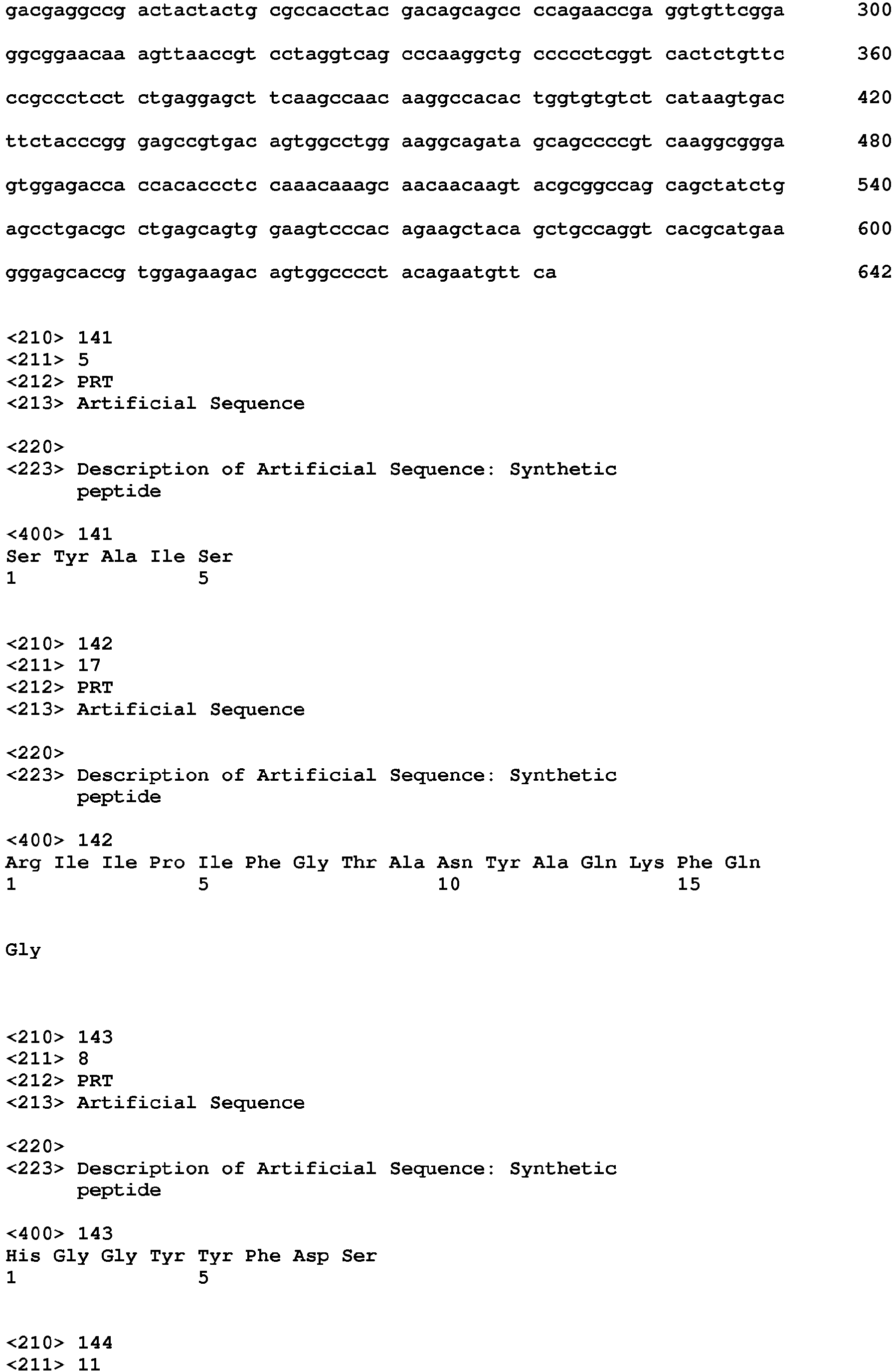 gacgaggccg actactactg cgccacctac gacagcagcc ccagaaccga ggtgttcgga 300

ggcggaacaa agttaaccgt cctaggtcag cccaaggctg ccccctcggt cactctgttc 360

ccgccctcct ctgaggagct tcaagccaac aaggccacac tggtgtgtct cataagtgac 420

ttctacccgg gagccgtgac agtggcctgg aaggcagata gcagccccgt caaggcggga 480

gtggagacca ccacaccctc caaacaaagc aacaacaagt acgcggccag cagctatctg 540

agcctgacgc ctgagcagtg gaagtcccac agaagctaca gctgccaggt cacgcatgaa 600

gggagcaccg tggagaagac agtggcccct acagaatgtt ca 642

<210> 141
<211> 5
<212> PRT
<213> Artificial Sequence

<220>
<223> Description of Artificial Sequence: Synthetic peptide

<400> 141
Ser Tyr Ala Ile Ser
1 5

<210> 142
<211> 17
<212> PRT
<213> Artificial Sequence

<220>
<223> Description of Artificial Sequence: Synthetic peptide

<400> 142
Arg Ile Ile Pro Ile Phe Gly Thr Ala Asn Tyr Ala Gln Lys Phe Gln
1 5 10 15

Gly

<210> 143
<211> 8
<212> PRT
<213> Artificial Sequence

<220>
<223> Description of Artificial Sequence: Synthetic peptide

<400> 143
His Gly Gly Tyr Tyr Phe Asp Ser
1 5

<210> 144
<211> 11